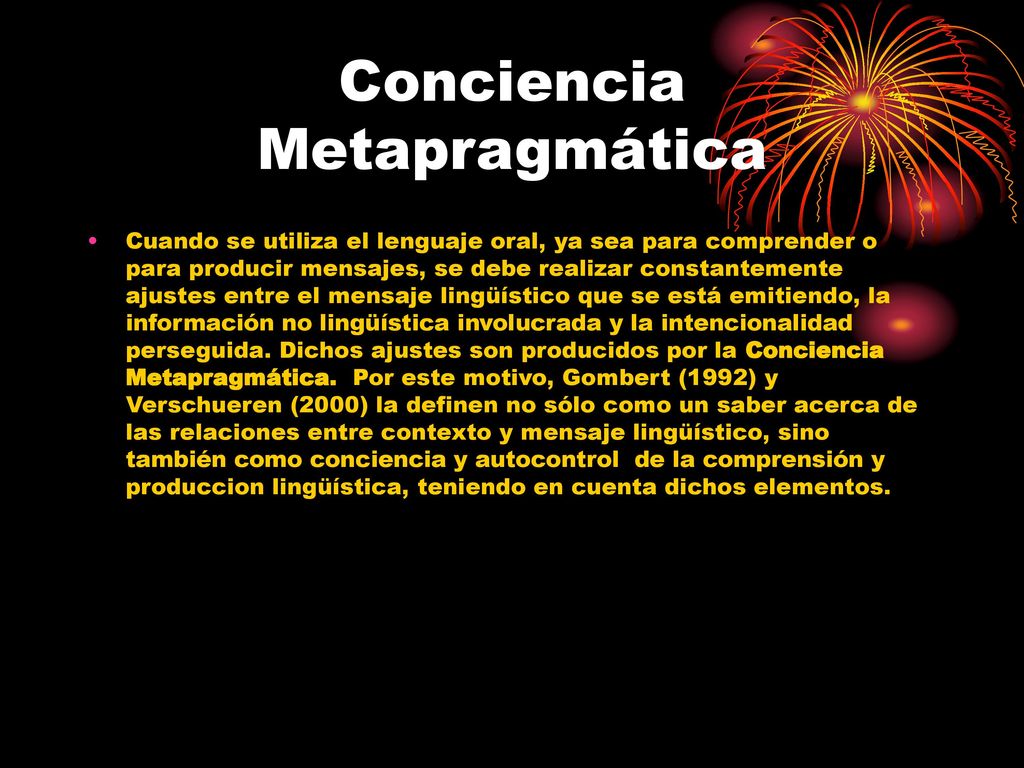 Conciencia Metapragmática

• Cuando se utiliza el lenguaje oral, ya sea para comprender o para producir mensajes, se debe realizar constantemente ajustes entre el mensaje lingüístico que se está emitiendo, la información no lingüística involucrada y la intencionalidad perseguida. Dichos ajustes son producidos por la Conciencia Metapragmática. Por este motivo, Gombert (1992) y Verschueren (2000) la definen no sólo como un saber acerca de las relaciones entre contexto y mensaje lingüístico, sino también como conciencia y autocontrol de la comprensión y produccion lingüística, teniendo en cuenta dichos elementos.